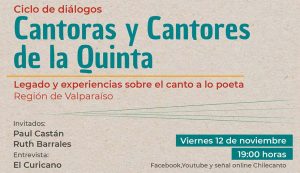 Ciclo de diálogos
Cantoras y Cantores de la Quinta

Legado y experiencias sobre el canto a lo poeta
Región de Valparaíso

Invitados:
Paul Castán
Ruth Barrales
Entrevista:
El Curicano

Viernes 12 de noviembre
19:00 horas
Facebook,Youtube y señal online Chilecanto